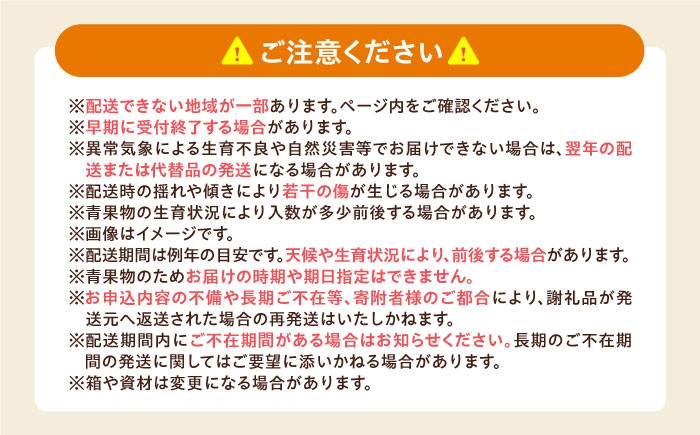 ご注意ください

※配送できない地域が一部あります。ページ内をご確認ください。
※早期に受付終了する場合があります。
※異常気象による生育不良や自然災害等でお届けできない場合は、翌年の配送または代替品の発送になる場合があります。
※配送時の揺れや傾きにより若干の傷が生じる場合があります。
※青果物の生育状況により入数が多少前後する場合があります。
※画像はイメージです。
※配送期間は例年の目安です。天候や生育状況により、前後する場合があります。
※青果物のためお届けの時期や期日指定はできません。
※お申込内容の不備や長期ご不在等、寄附者様のご都合により、謝礼品が発送元へ返送された場合の再発送はいたしかねます。
※配送期間内にご不在期間がある場合はお知らせください。長期のご不在期間の発送に関してはご要望に添いかねる場合があります。
※箱や資材は変更になる場合があります。